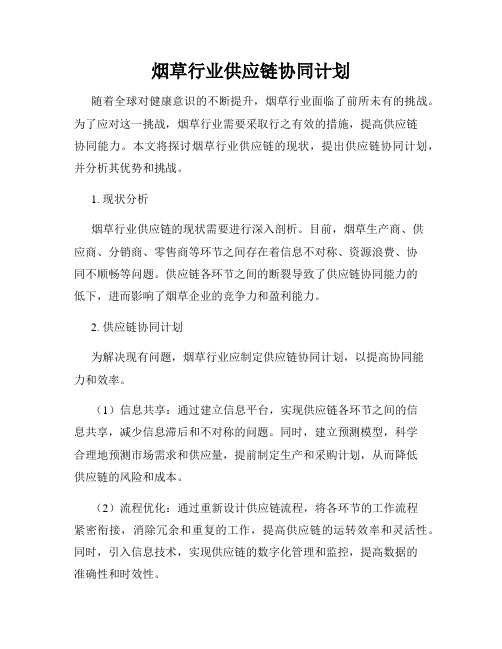 烟草行业供应链协同计划

随着全球对健康意识的不断提升，烟草行业面临了前所未有的挑战。为了应对这一挑战，烟草行业需要采取行之有效的措施，提高供应链协同能力。本文将探讨烟草行业供应链的现状，提出供应链协同计划，并分析其优势和挑战。

1. 现状分析

烟草行业供应链的现状需要进行深入剖析。目前，烟草生产商、供应商、分销商、零售商等环节之间存在着信息不对称、资源浪费、协同不顺畅等问题。供应链各环节之间的断裂导致了供应链协同能力的低下，进而影响了烟草企业的竞争力和盈利能力。

2. 供应链协同计划

为解决现有问题，烟草行业应制定供应链协同计划，以提高协同能力和效率。

（1）信息共享：通过建立信息平台，实现供应链各环节之间的信息共享，减少信息滞后和不对称的问题。同时，建立预测模型，科学合理地预测市场需求和供应量，提前制定生产和采购计划，从而降低供应链的风险和成本。

（2）流程优化：通过重新设计供应链流程，将各环节的工作流程紧密衔接，消除冗余和重复的工作，提高供应链的运转效率和灵活性。同时，引入信息技术，实现供应链的数字化管理和监控，提高数据的准确性和时效性。